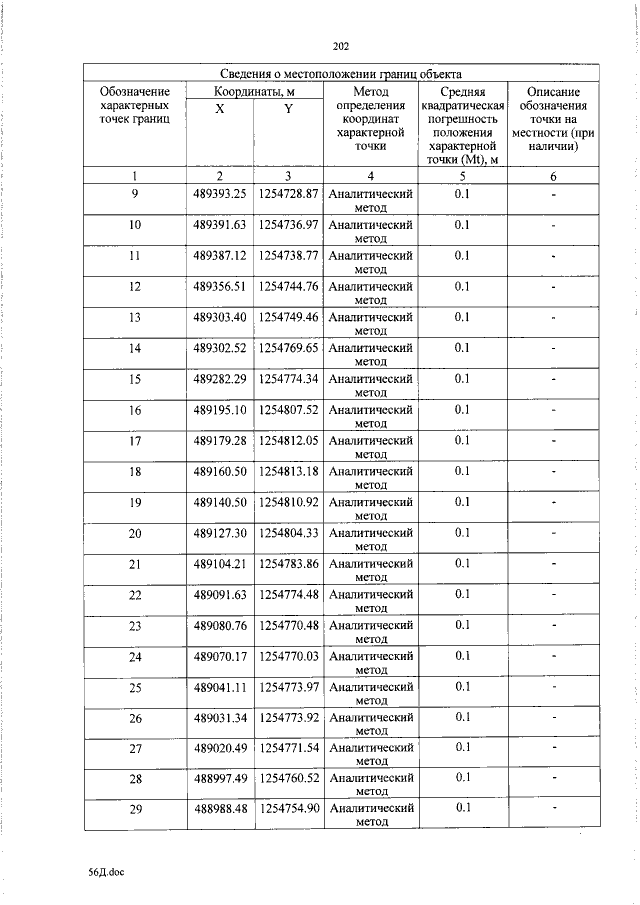 202

| Сведения о местоположении границ объекта | | | | | |
|---|---|---|---|---|---|
| Обозначение характерных точек границ | Координаты, м | | Метод определения координат характерной точки | Средняя квадратическая погрешность положения характерной точки (Mt), м | Описание обозначения точки на местности (при наличии) |
| | X | Y | | | |
| 1 | 2 | 3 | 4 | 5 | 6 |
| 9 | 489393.25 | 1254728.87 | Аналитический метод | 0.1 | - |
| 10 | 489391.63 | 1254736.97 | Аналитический метод | 0.1 | - |
| 11 | 489387.12 | 1254738.77 | Аналитический метод | 0.1 | - |
| 12 | 489356.51 | 1254744.76 | Аналитический метод | 0.1 | - |
| 13 | 489303.40 | 1254749.46 | Аналитический метод | 0.1 | - |
| 14 | 489302.52 | 1254769.65 | Аналитический метод | 0.1 | - |
| 15 | 489282.29 | 1254774.34 | Аналитический метод | 0.1 | - |
| 16 | 489195.10 | 1254807.52 | Аналитический метод | 0.1 | - |
| 17 | 489179.28 | 1254812.05 | Аналитический метод | 0.1 | - |
| 18 | 489160.50 | 1254813.18 | Аналитический метод | 0.1 | - |
| 19 | 489140.50 | 1254810.92 | Аналитический метод | 0.1 | - |
| 20 | 489127.30 | 1254804.33 | Аналитический метод | 0.1 | - |
| 21 | 489104.21 | 1254783.86 | Аналитический метод | 0.1 | - |
| 22 | 489091.63 | 1254774.48 | Аналитический метод | 0.1 | - |
| 23 | 489080.76 | 1254770.48 | Аналитический метод | 0.1 | - |
| 24 | 489070.17 | 1254770.03 | Аналитический метод | 0.1 | - |
| 25 | 489041.11 | 1254773.97 | Аналитический метод | 0.1 | - |
| 26 | 489031.34 | 1254773.92 | Аналитический метод | 0.1 | - |
| 27 | 489020.49 | 1254771.54 | Аналитический метод | 0.1 | - |
| 28 | 488997.49 | 1254760.52 | Аналитический метод | 0.1 | - |
| 29 | 488988.48 | 1254754.90 | Аналитический метод | 0.1 | - |

56Д.doc